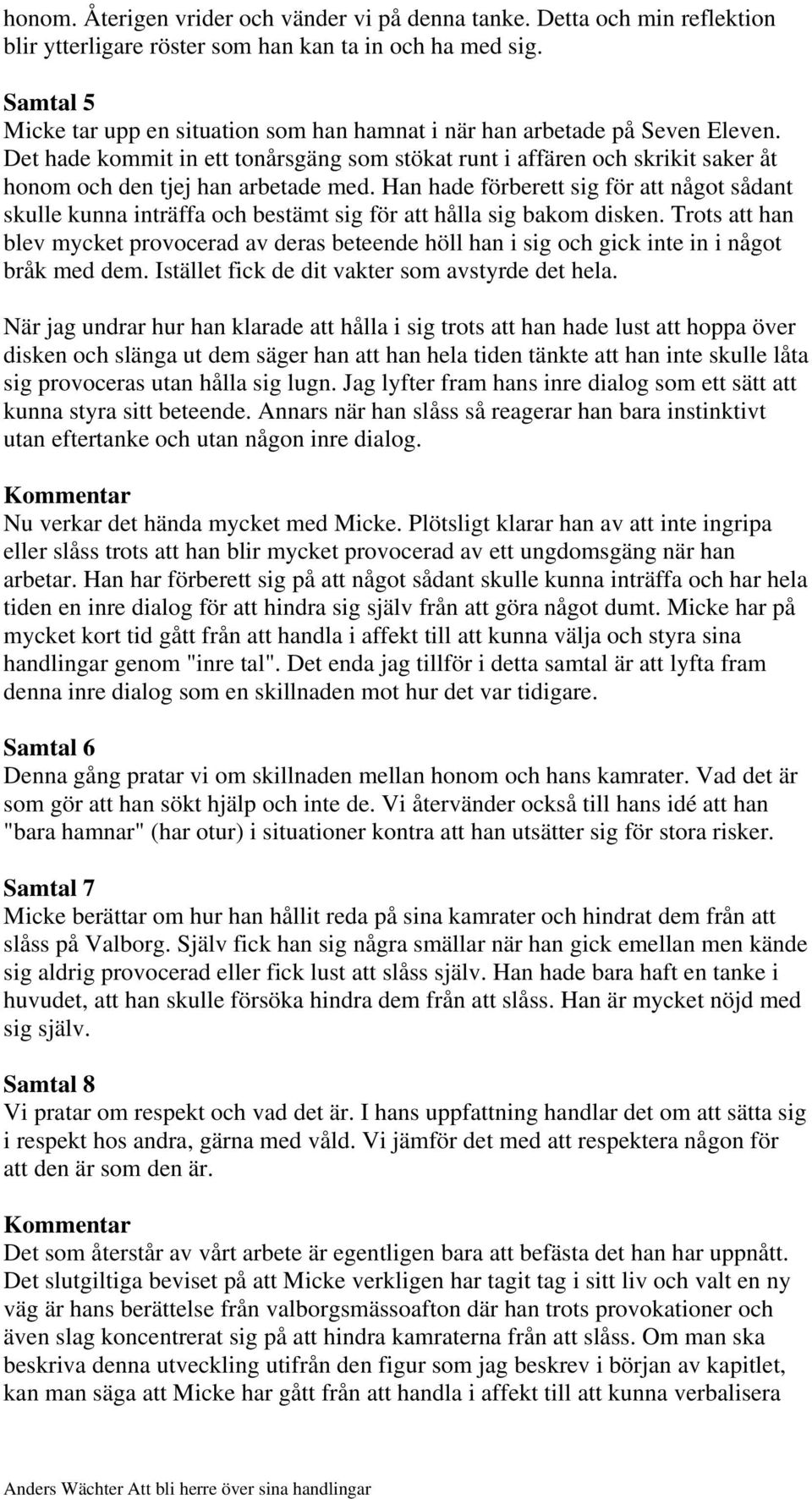 honom. Återigen vrider och vänder vi på denna tanke. Detta och min reflektion blir ytterligare röster som han kan ta in och ha med sig.

Samtal 5
Micke tar upp en situation som han hamnat i när han arbetade på Seven Eleven. Det hade kommit in ett tonårsgäng som stökat runt i affären och skrikit saker åt honom och den tjej han arbetade med. Han hade förberett sig för att något sådant skulle kunna inträffa och bestämt sig för att hålla sig bakom disken. Trots att han blev mycket provocerad av deras beteende höll han i sig och gick inte in i något bråk med dem. Istället fick de dit vakter som avstyrde det hela.

När jag undrar hur han klarade att hålla i sig trots att han hade lust att hoppa över disken och slänga ut dem säger han att han hela tiden tänkte att han inte skulle låta sig provoceras utan hålla sig lugn. Jag lyfter fram hans inre dialog som ett sätt att kunna styra sitt beteende. Annars när han slåss så reagerar han bara instinktivt utan eftertanke och utan någon inre dialog.

Kommentar
Nu verkar det hända mycket med Micke. Plötsligt klarar han av att inte ingripa eller slåss trots att han blir mycket provocerad av ett ungdomsgäng när han arbetar. Han har förberett sig på att något sådant skulle kunna inträffa och har hela tiden en inre dialog för att hindra sig själv från att göra något dumt. Micke har på mycket kort tid gått från att handla i affekt till att kunna välja och styra sina handlingar genom "inre tal". Det enda jag tillför i detta samtal är att lyfta fram denna inre dialog som en skillnaden mot hur det var tidigare.

Samtal 6
Denna gång pratar vi om skillnaden mellan honom och hans kamrater. Vad det är som gör att han sökt hjälp och inte de. Vi återvänder också till hans idé att han "bara hamnar" (har otur) i situationer kontra att han utsätter sig för stora risker.

Samtal 7
Micke berättar om hur han hållit reda på sina kamrater och hindrat dem från att slåss på Valborg. Själv fick han sig några smällar när han gick emellan men kände sig aldrig provocerad eller fick lust att slåss själv. Han hade bara haft en tanke i huvudet, att han skulle försöka hindra dem från att slåss. Han är mycket nöjd med sig själv.

Samtal 8
Vi pratar om respekt och vad det är. I hans uppfattning handlar det om att sätta sig i respekt hos andra, gärna med våld. Vi jämför det med att respektera någon för att den är som den är.

Kommentar
Det som återstår av vårt arbete är egentligen bara att befästa det han har uppnått. Det slutgiltiga beviset på att Micke verkligen har tagit tag i sitt liv och valt en ny väg är hans berättelse från valborgsmässoafton där han trots provokationer och även slag koncentrerat sig på att hindra kamraterna från att slåss. Om man ska beskriva denna utveckling utifrån den figur som jag beskrev i början av kapitlet, kan man säga att Micke har gått från att handla i affekt till att kunna verbalisera

Anders Wächter Att bli herre över sina handlingar